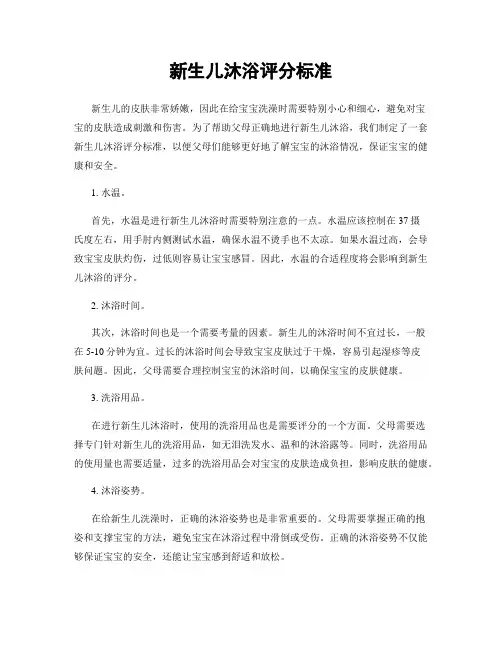 新生儿沐浴评分标准

新生儿的皮肤非常娇嫩，因此在给宝宝洗澡时需要特别小心和细心，避免对宝宝的皮肤造成刺激和伤害。为了帮助父母正确地进行新生儿沐浴，我们制定了一套新生儿沐浴评分标准，以便父母们能够更好地了解宝宝的沐浴情况，保证宝宝的健康和安全。

1. 水温。

首先，水温是进行新生儿沐浴时需要特别注意的一点。水温应该控制在 37 摄氏度左右，用手肘内侧测试水温，确保水温不烫手也不太凉。如果水温过高，会导致宝宝皮肤灼伤，过低则容易让宝宝感冒。因此，水温的合适程度将会影响到新生儿沐浴的评分。

2. 沐浴时间。

其次，沐浴时间也是一个需要考量的因素。新生儿的沐浴时间不宜过长，一般在 5-10 分钟为宜。过长的沐浴时间会导致宝宝皮肤过于干燥，容易引起湿疹等皮肤问题。因此，父母需要合理控制宝宝的沐浴时间，以确保宝宝的皮肤健康。

3. 洗浴用品。

在进行新生儿沐浴时，使用的洗浴用品也是需要评分的一个方面。父母需要选择专门针对新生儿的洗浴用品，如无泪洗发水、温和的沐浴露等。同时，洗浴用品的使用量也需要适量，过多的洗浴用品会对宝宝的皮肤造成负担，影响皮肤的健康。

4. 沐浴姿势。

在给新生儿洗澡时，正确的沐浴姿势也是非常重要的。父母需要掌握正确的抱姿和支撑宝宝的方法，避免宝宝在沐浴过程中滑倒或受伤。正确的沐浴姿势不仅能够保证宝宝的安全，还能让宝宝感到舒适和放松。